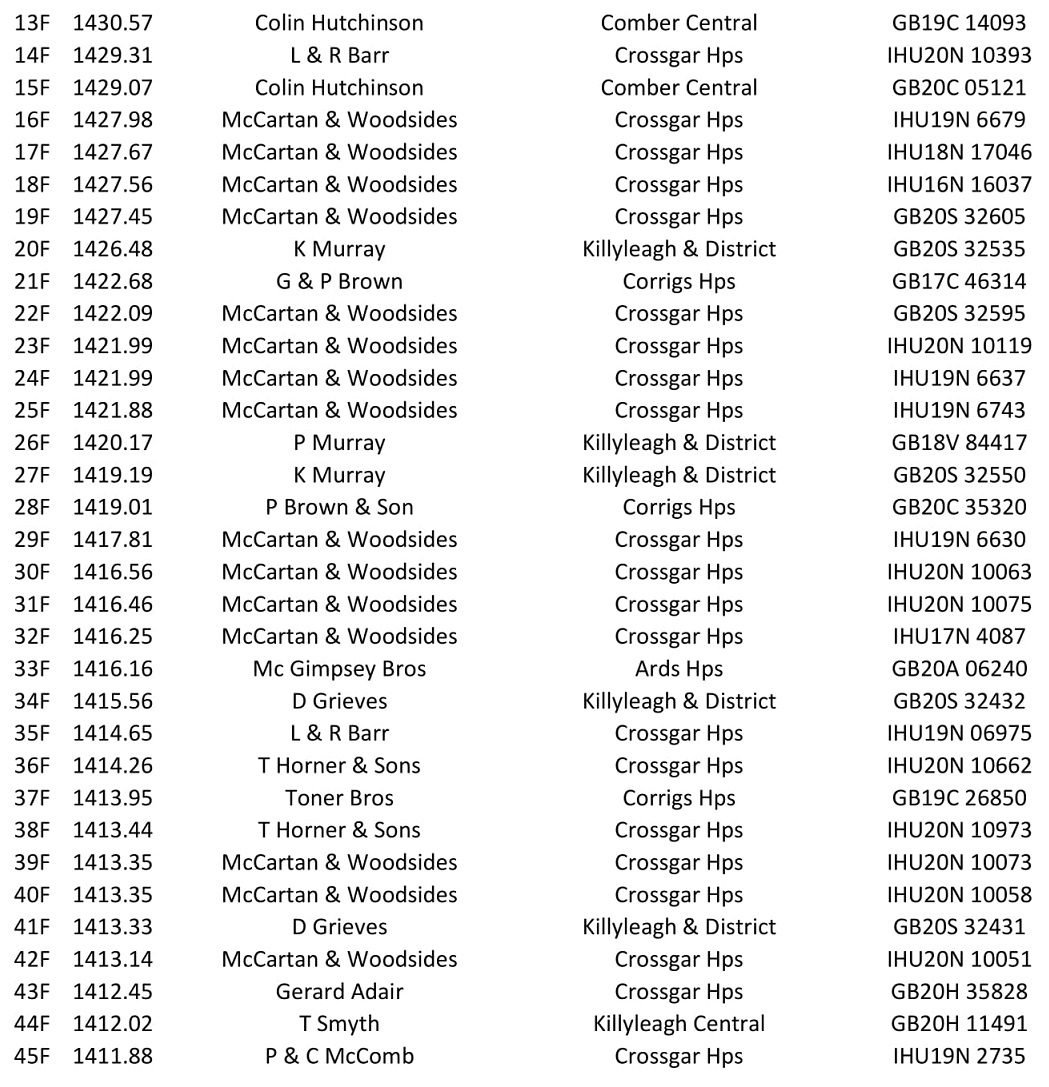 | 13F | 1430.57 | Colin Hutchinson | Comber Central | GB19C 14093 |
|---|---|---|---|---|
| 14F | 1429.31 | L & R Barr | Crossgar Hps | IHU20N 10393 |
| 15F | 1429.07 | Colin Hutchinson | Comber Central | GB20C 05121 |
| 16F | 1427.98 | McCartan & Woodsides | Crossgar Hps | IHU19N 6679 |
| 17F | 1427.67 | McCartan & Woodsides | Crossgar Hps | IHU18N 17046 |
| 18F | 1427.56 | McCartan & Woodsides | Crossgar Hps | IHU16N 16037 |
| 19F | 1427.45 | McCartan & Woodsides | Crossgar Hps | GB20S 32605 |
| 20F | 1426.48 | K Murray | Killyleagh & District | GB20S 32535 |
| 21F | 1422.68 | G & P Brown | Corrigs Hps | GB17C 46314 |
| 22F | 1422.09 | McCartan & Woodsides | Crossgar Hps | GB20S 32595 |
| 23F | 1421.99 | McCartan & Woodsides | Crossgar Hps | IHU20N 10119 |
| 24F | 1421.99 | McCartan & Woodsides | Crossgar Hps | IHU19N 6637 |
| 25F | 1421.88 | McCartan & Woodsides | Crossgar Hps | IHU19N 6743 |
| 26F | 1420.17 | P Murray | Killyleagh & District | GB18V 84417 |
| 27F | 1419.19 | K Murray | Killyleagh & District | GB20S 32550 |
| 28F | 1419.01 | P Brown & Son | Corrigs Hps | GB20C 35320 |
| 29F | 1417.81 | McCartan & Woodsides | Crossgar Hps | IHU19N 6630 |
| 30F | 1416.56 | McCartan & Woodsides | Crossgar Hps | IHU20N 10063 |
| 31F | 1416.46 | McCartan & Woodsides | Crossgar Hps | IHU20N 10075 |
| 32F | 1416.25 | McCartan & Woodsides | Crossgar Hps | IHU17N 4087 |
| 33F | 1416.16 | Mc Gimpsey Bros | Ards Hps | GB20A 06240 |
| 34F | 1415.56 | D Grieves | Killyleagh & District | GB20S 32432 |
| 35F | 1414.65 | L & R Barr | Crossgar Hps | IHU19N 06975 |
| 36F | 1414.26 | T Horner & Sons | Crossgar Hps | IHU20N 10662 |
| 37F | 1413.95 | Toner Bros | Corrigs Hps | GB19C 26850 |
| 38F | 1413.44 | T Horner & Sons | Crossgar Hps | IHU20N 10973 |
| 39F | 1413.35 | McCartan & Woodsides | Crossgar Hps | IHU20N 10073 |
| 40F | 1413.35 | McCartan & Woodsides | Crossgar Hps | IHU20N 10058 |
| 41F | 1413.33 | D Grieves | Killyleagh & District | GB20S 32431 |
| 42F | 1413.14 | McCartan & Woodsides | Crossgar Hps | IHU20N 10051 |
| 43F | 1412.45 | Gerard Adair | Crossgar Hps | GB20H 35828 |
| 44F | 1412.02 | T Smyth | Killyleagh Central | GB20H 11491 |
| 45F | 1411.88 | P & C McComb | Crossgar Hps | IHU19N 2735 |